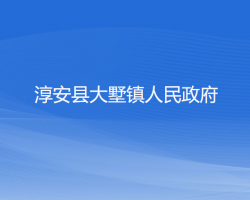 淳安县大墅镇人民政府